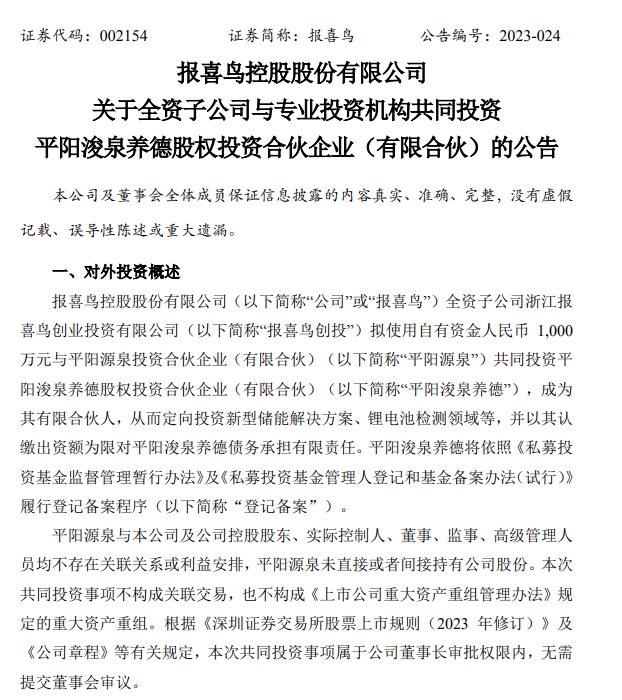 证券代码：002154　　　　证券简称：报喜鸟　　　　公告编号：2023-024

报喜鸟控股股份有限公司
关于全资子公司与专业投资机构共同投资
平阳浚泉养德股权投资合伙企业（有限合伙）的公告

本公司及董事会全体成员保证信息披露的内容真实、准确、完整，没有虚假记载、误导性陈述或重大遗漏。

一、对外投资概述

报喜鸟控股股份有限公司（以下简称“公司”或“报喜鸟”）全资子公司浙江报喜鸟创业投资有限公司（以下简称“报喜鸟创投”）拟使用自有资金人民币 1,000 万元与平阳源泉投资合伙企业（有限合伙）（以下简称“平阳源泉”）共同投资平阳浚泉养德股权投资合伙企业（有限合伙）（以下简称“平阳浚泉养德”），成为其有限合伙人，从而定向投资新型储能解决方案、锂电池检测领域等，并以其认缴出资额为限对平阳浚泉养德债务承担有限责任。平阳浚泉养德将依照《私募投资基金监督管理暂行办法》及《私募投资基金管理人登记和基金备案办法(试行)》履行登记备案程序（以下简称“登记备案”）。

平阳源泉与本公司及公司控股股东、实际控制人、董事、监事、高级管理人员均不存在关联关系或利益安排，平阳源泉未直接或者间接持有公司股份。本次共同投资事项不构成关联交易，也不构成《上市公司重大资产重组管理办法》规定的重大资产重组。根据《深圳证券交易所股票上市规则（2023 年修订）》及《公司章程》等有关规定，本次共同投资事项属于公司董事长审批权限内，无需提交董事会审议。